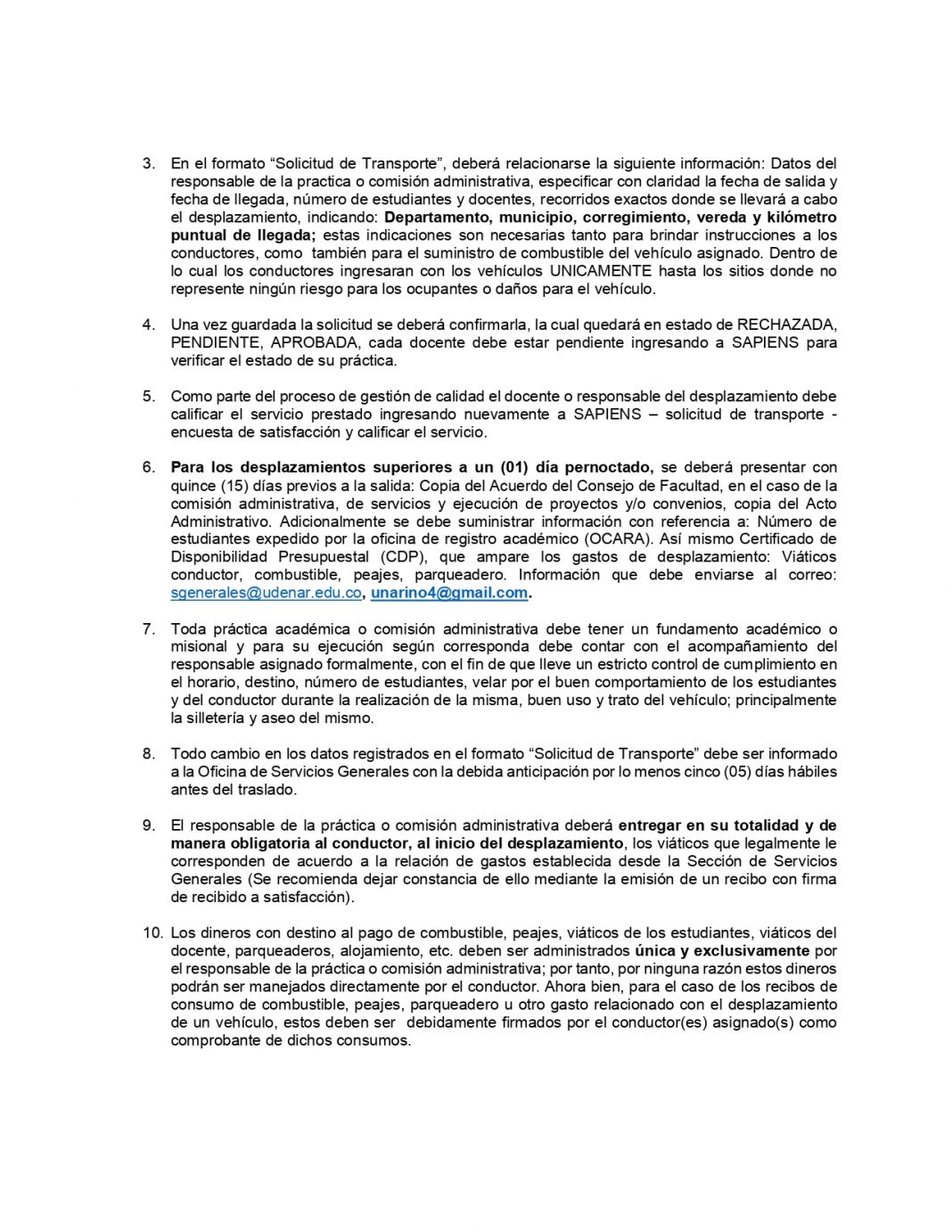 3. En el formato “Solicitud de Transporte”, deberá relacionarse la siguiente información: Datos del responsable de la practica o comisión administrativa, especificar con claridad la fecha de salida y fecha de llegada, número de estudiantes y docentes, recorridos exactos donde se llevará a cabo el desplazamiento, indicando: Departamento, municipio, corregimiento, vereda y kilómetro puntual de llegada; estas indicaciones son necesarias tanto para brindar instrucciones a los conductores, como también para el suministro de combustible del vehículo asignado. Dentro de lo cual los conductores ingresaran con los vehículos UNICAMENTE hasta los sitios donde no represente ningún riesgo para los ocupantes o daños para el vehículo.

4. Una vez guardada la solicitud se deberá confirmarla, la cual quedará en estado de RECHAZADA, PENDIENTE, APROBADA, cada docente debe estar pendiente ingresando a SAPIENS para verificar el estado de su práctica.

5. Como parte del proceso de gestión de calidad el docente o responsable del desplazamiento debe calificar el servicio prestado ingresando nuevamente a SAPIENS – solicitud de transporte - encuesta de satisfacción y calificar el servicio.

6. Para los desplazamientos superiores a un (01) día pernoctado, se deberá presentar con quince (15) días previos a la salida: Copia del Acuerdo del Consejo de Facultad, en el caso de la comisión administrativa, de servicios y ejecución de proyectos y/o convenios, copia del Acto Administrativo. Adicionalmente se debe suministrar información con referencia a: Número de estudiantes expedido por la oficina de registro académico (OCARA). Así mismo Certificado de Disponibilidad Presupuestal (CDP), que ampare los gastos de desplazamiento: Viáticos conductor, combustible, peajes, parqueadero. Información que debe enviarse al correo: sgenerales@udenar.edu.co, unarino4@gmail.com.

7. Toda práctica académica o comisión administrativa debe tener un fundamento académico o misional y para su ejecución según corresponda debe contar con el acompañamiento del responsable asignado formalmente, con el fin de que lleve un estricto control de cumplimiento en el horario, destino, número de estudiantes, velar por el buen comportamiento de los estudiantes y del conductor durante la realización de la misma, buen uso y trato del vehículo; principalmente la silletería y aseo del mismo.

8. Todo cambio en los datos registrados en el formato “Solicitud de Transporte” debe ser informado a la Oficina de Servicios Generales con la debida anticipación por lo menos cinco (05) días hábiles antes del traslado.

9. El responsable de la práctica o comisión administrativa deberá entregar en su totalidad y de manera obligatoria al conductor, al inicio del desplazamiento, los viáticos que legalmente le corresponden de acuerdo a la relación de gastos establecida desde la Sección de Servicios Generales (Se recomienda dejar constancia de ello mediante la emisión de un recibo con firma de recibido a satisfacción).

10. Los dineros con destino al pago de combustible, peajes, viáticos de los estudiantes, viáticos del docente, parqueaderos, alojamiento, etc. deben ser administrados única y exclusivamente por el responsable de la práctica o comisión administrativa; por tanto, por ninguna razón estos dineros podrán ser manejados directamente por el conductor. Ahora bien, para el caso de los recibos de consumo de combustible, peajes, parqueadero u otro gasto relacionado con el desplazamiento de un vehículo, estos deben ser debidamente firmados por el conductor(es) asignado(s) como comprobante de dichos consumos.